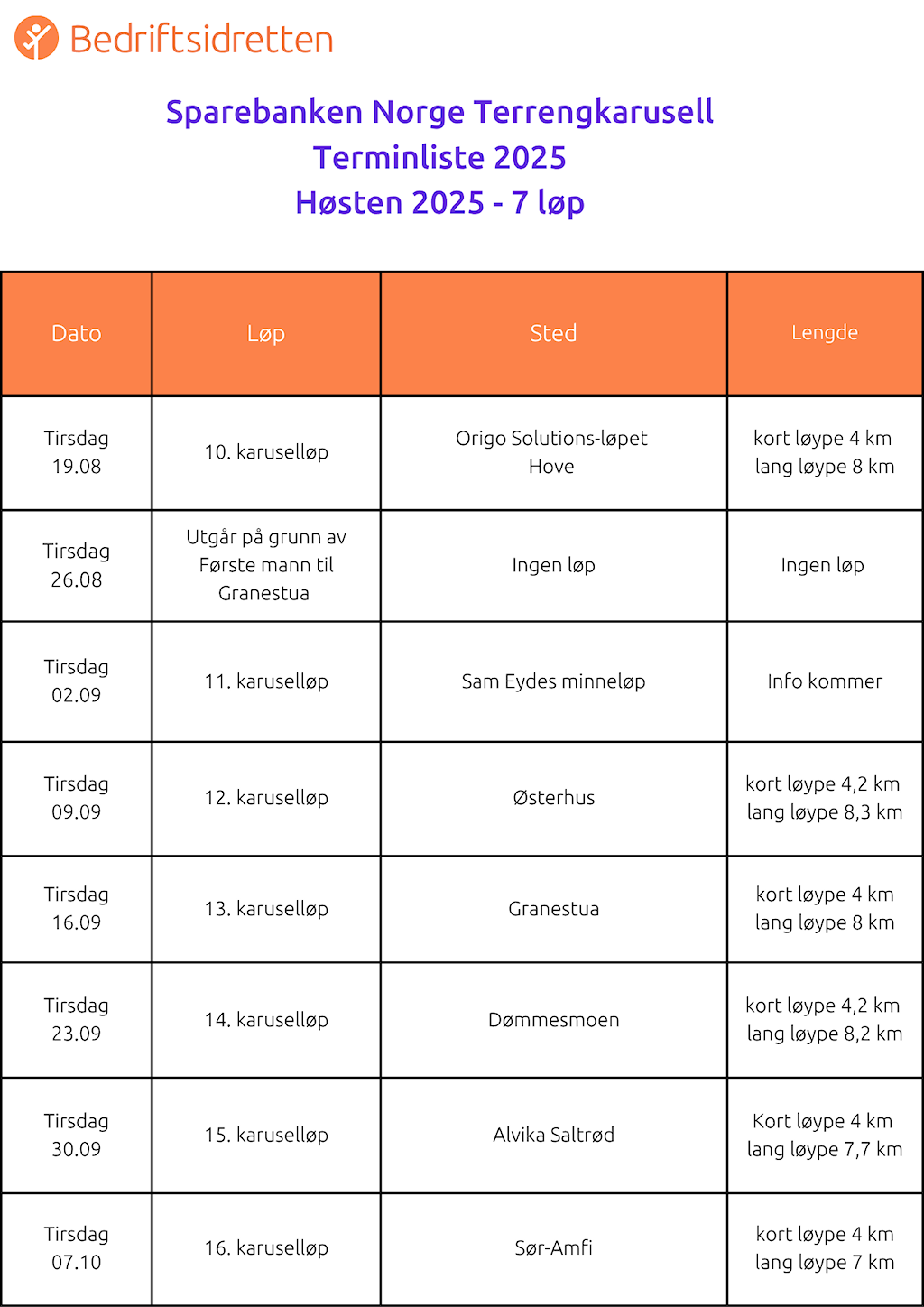 Bedriftsidretten

Sparebanken Norge Terrengkarusell
Terminliste 2025
Høsten 2025 - 7 løp

| Dato | Løp | Sted | Lengde |
|---|---|---|---|
| Tirsdag 19.08 | 10. karuselløp | Origo Solutions-løpet Hove | kort løype 4 km lang løype 8 km |
| Tirsdag 26.08 | Utgår på grunn av Første mann til Granestua | Ingen løp | Ingen løp |
| Tirsdag 02.09 | 11. karuselløp | Sam Eydes minneløp | Info kommer |
| Tirsdag 09.09 | 12. karuselløp | Østerhus | kort løype 4,2 km lang løype 8,3 km |
| Tirsdag 16.09 | 13. karuselløp | Granestua | kort løype 4 km lang løype 8 km |
| Tirsdag 23.09 | 14. karuselløp | Dømmesmoen | kort løype 4,2 km lang løype 8,2 km |
| Tirsdag 30.09 | 15. karuselløp | Alvika Saltrød | Kort løype 4 km lang løype 7,7 km |
| Tirsdag 07.10 | 16. karuselløp | Sør-Amfi | kort løype 4 km lang løype 7 km |